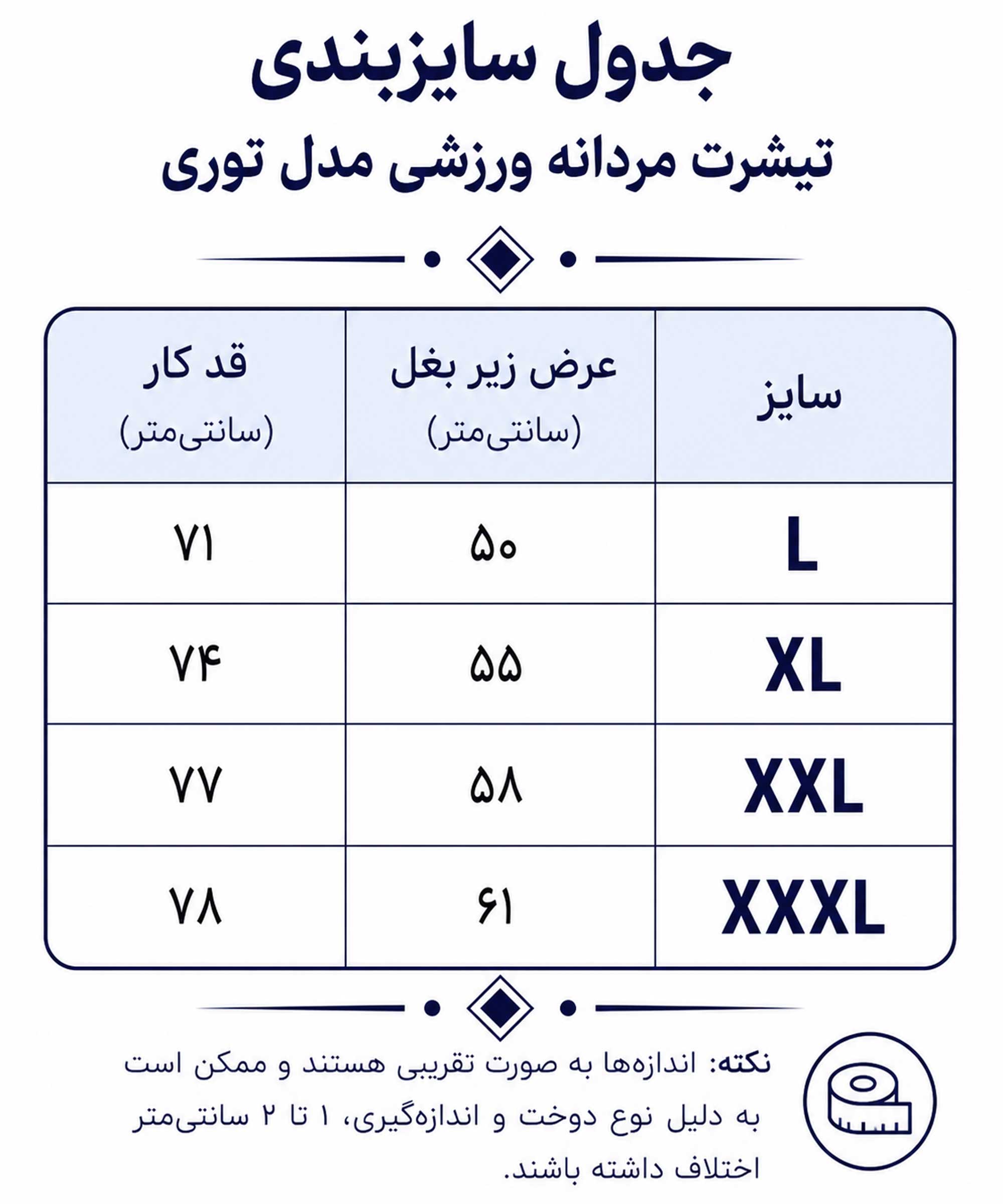 جدول سایزبندی
تیشرت مردانه ورزشی مدل توری

| سایز | عرض زیر بغل (سانتی‌متر) | قد کار (سانتی‌متر) |
|---|---|---|
| L | ۵۰ | ۷۱ |
| XL | ۵۵ | ۷۴ |
| XXL | ۵۸ | ۷۷ |
| XXXL | ۶۱ | ۷۸ |

نکته: اندازه‌ها به صورت تقریبی هستند و ممکن است به دلیل نوع دوخت و اندازه‌گیری، ۱ تا ۲ سانتی‌متر اختلاف داشته باشند.